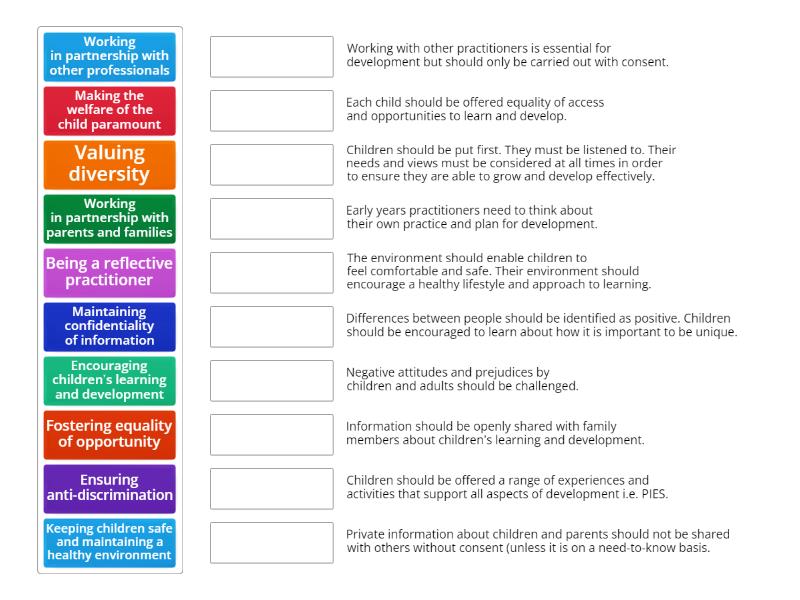 Working in partnership with other professionals

Making the welfare of the child paramount

Valuing diversity

Working in partnership with parents and families

Being a reflective practitioner

Maintaining confidentiality of information

Encouraging children's learning and development

Fostering equality of opportunity

Ensuring anti-discrimination

Keeping children safe and maintaining a healthy environment

Working with other practitioners is essential for development but should only be carried out with consent.

Each child should be offered equality of access and opportunities to learn and develop.

Children should be put first. They must be listened to. Their needs and views must be considered at all times in order to ensure they are able to grow and develop effectively.

Early years practitioners need to think about their own practice and plan for development.

The environment should enable children to feel comfortable and safe. Their environment should encourage a healthy lifestyle and approach to learning.

Differences between people should be identified as positive. Children should be encouraged to learn about how it is important to be unique.

Negative attitudes and prejudices by children and adults should be challenged.

Information should be openly shared with family members about children's learning and development.

Children should be offered a range of experiences and activities that support all aspects of development i.e. PIES.

Private information about children and parents should not be shared with others without consent (unless it is on a need-to-know basis.